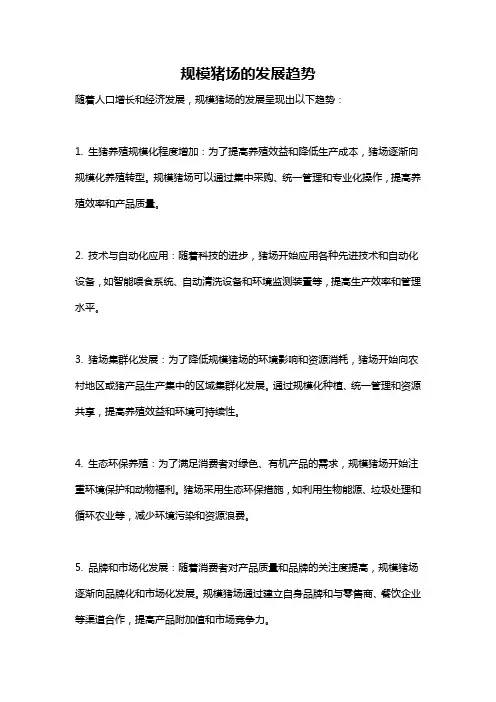 规模猪场的发展趋势

随着人口增长和经济发展，规模猪场的发展呈现出以下趋势：

1. 生猪养殖规模化程度增加：为了提高养殖效益和降低生产成本，猪场逐渐向规模化养殖转型。规模猪场可以通过集中采购、统一管理和专业化操作，提高养殖效率和产品质量。

2. 技术与自动化应用：随着科技的进步，猪场开始应用各种先进技术和自动化设备，如智能喂食系统、自动清洗设备和环境监测装置等，提高生产效率和管理水平。

3. 猪场集群化发展：为了降低规模猪场的环境影响和资源消耗，猪场开始向农村地区或猪产品生产集中的区域集群化发展。通过规模化种植、统一管理和资源共享，提高养殖效益和环境可持续性。

4. 生态环保养殖：为了满足消费者对绿色、有机产品的需求，规模猪场开始注重环境保护和动物福利。猪场采用生态环保措施，如利用生物能源、垃圾处理和循环农业等，减少环境污染和资源浪费。

5. 品牌和市场化发展：随着消费者对产品质量和品牌的关注度提高，规模猪场逐渐向品牌化和市场化发展。规模猪场通过建立自身品牌和与零售商、餐饮企业等渠道合作，提高产品附加值和市场竞争力。